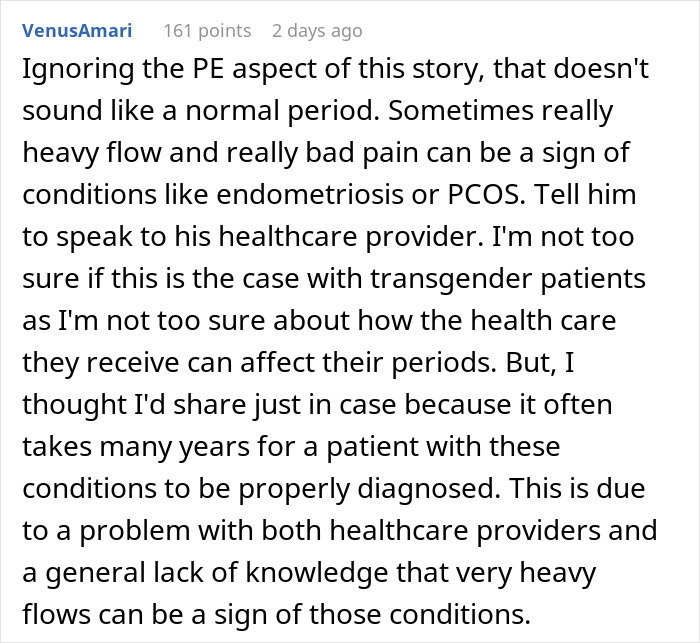 VenusAmari 161 points 2 days ago

Ignoring the PE aspect of this story, that doesn't sound like a normal period. Sometimes really heavy flow and really bad pain can be a sign of conditions like endometriosis or PCOS. Tell him to speak to his healthcare provider. I'm not too sure if this is the case with transgender patients as I'm not too sure about how the health care they receive can affect their periods. But, I thought I'd share just in case because it often takes many years for a patient with these conditions to be properly diagnosed. This is due to a problem with both healthcare providers and a general lack of knowledge that very heavy flows can be a sign of those conditions.